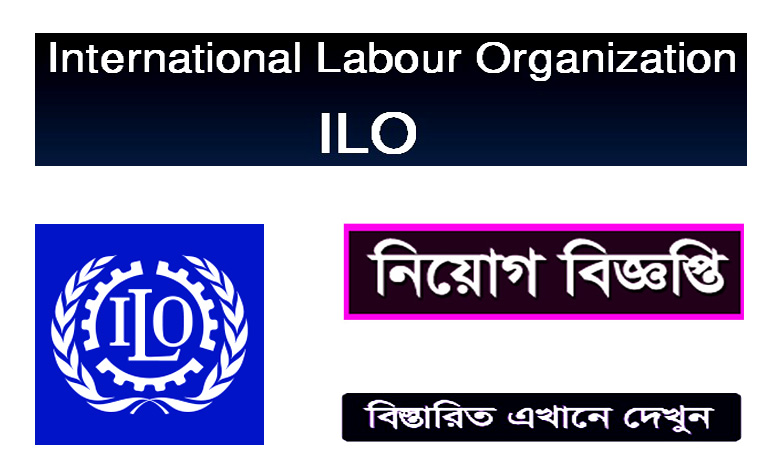 International Labour Organization
ILO

ILO

নিয়োগ বিজ্ঞপ্তি

বিস্তারিত এখানে দেখুন